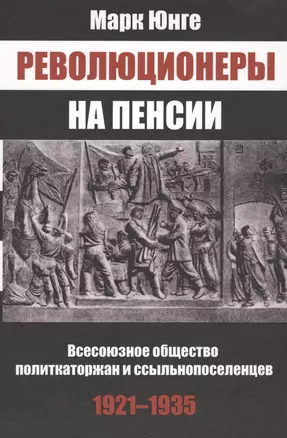 Марк Юнге

РЕВОЛЮЦИОНЕРЫ НА ПЕНСИИ

Всесоюзное общество политкаторжан и ссыльнопоселенцев

1921–1935